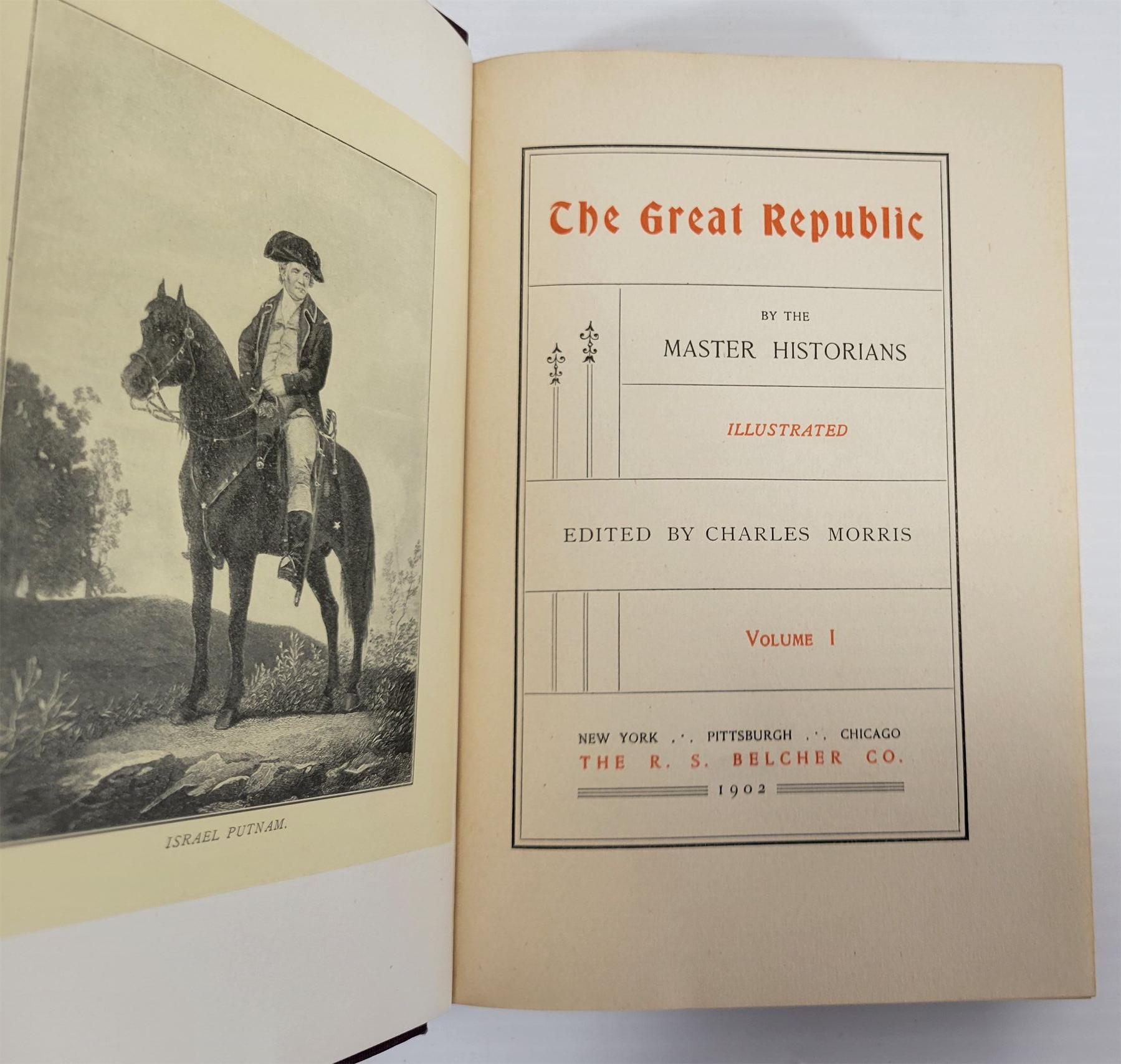 ISRAEL PUTNAM.

The Great Republic

BY THE

MASTER HISTORIANS

ILLUSTRATED

EDITED BY CHARLES MORRIS

VOLUME I

NEW YORK .·. PITTSBURGH .·. CHICAGO

THE R. S. BELCHER CO.

1902